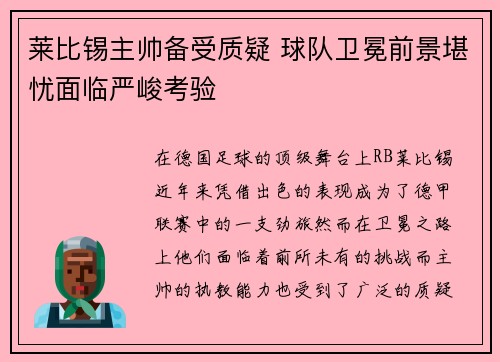 莱比锡主帅备受质疑 球队卫冕前景堪忧面临严峻考验

在德国足球的顶级舞台上RB莱比锡近年来凭借出色的表现成为了德甲联赛中的一支劲旅然而在卫冕之路上他们面临着前所未有的挑战而主帅的执教能力也受到了广泛的质疑